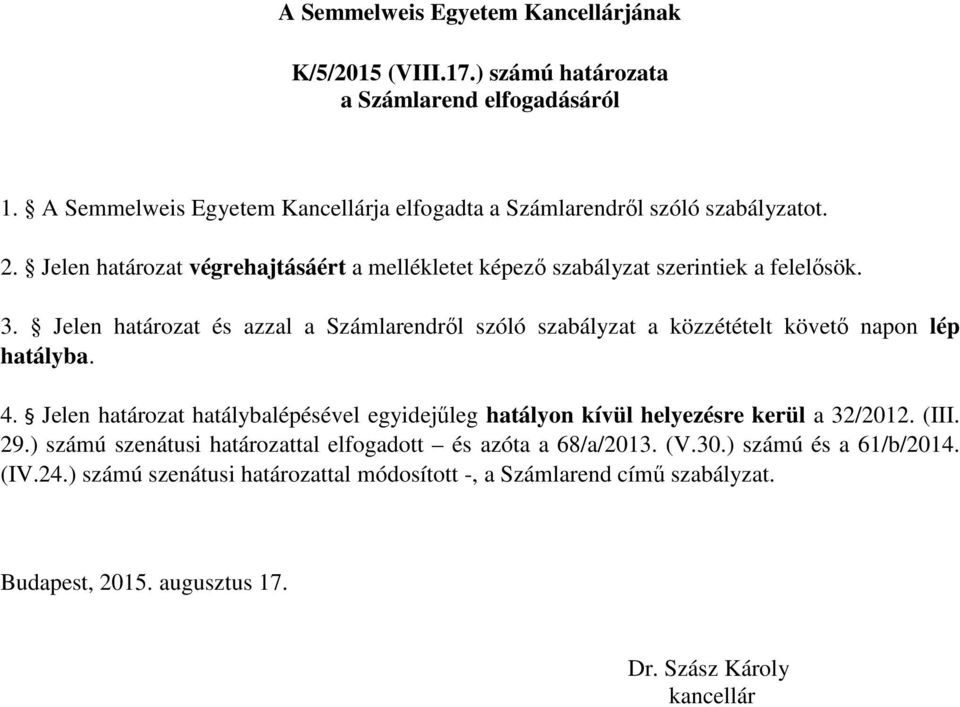 A Semmelweis Egyetem Kancellárjának

K/5/2015 (VIII.17.) számú határozata
a Számlarend elfogadásáról

1. § A Semmelweis Egyetem Kancellárja elfogadta a Számlarendről szóló szabályzatot.

2. § Jelen határozat végrehajtásáért a mellékletet képező szabályzat szerintiek a felelősök.

3. § Jelen határozat és azzal a Számlarendről szóló szabályzat a közzétételt követő napon lép hatályba.

4. § Jelen határozat hatálybalépésével egyidejűleg hatályon kívül helyezésre kerül a 32/2012. (III. 29.) számú szenátusi határozattal elfogadott – és azóta a 68/a/2013. (V.30.) számú és a 61/b/2014. (IV.24.) számú szenátusi határozattal módosított -, a Számlarend című szabályzat.

Budapest, 2015. augusztus 17.

Dr. Szász Károly
kancellár